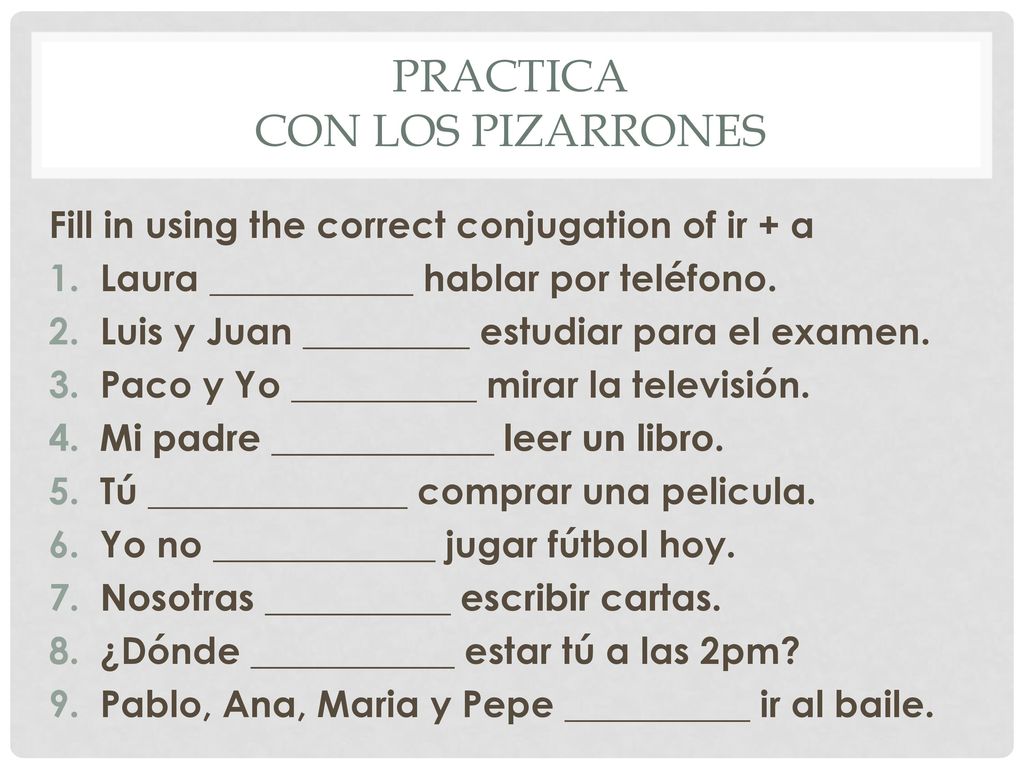 PRACTICA
CON LOS PIZARRONES

Fill in using the correct conjugation of ir + a
1. Laura ___________ hablar por teléfono.
2. Luis y Juan _________ estudiar para el examen.
3. Paco y Yo __________ mirar la televisión.
4. Mi padre ____________ leer un libro.
5. Tú ______________ comprar una pelicula.
6. Yo no ____________ jugar fútbol hoy.
7. Nosotras __________ escribir cartas.
8. ¿Dónde ___________ estar tú a las 2pm?
9. Pablo, Ana, Maria y Pepe __________ ir al baile.